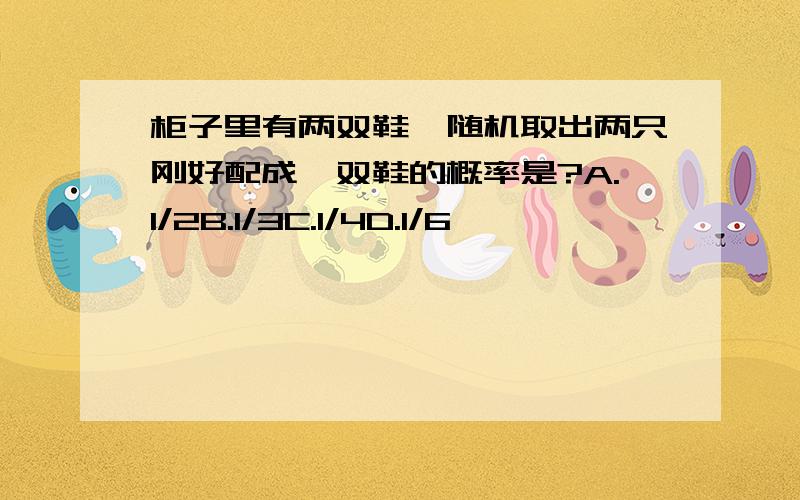 柜子里有两双鞋,随机取出两只刚好配成一双鞋的概率是?A.1/2B.1/3C.1/4D.1/6